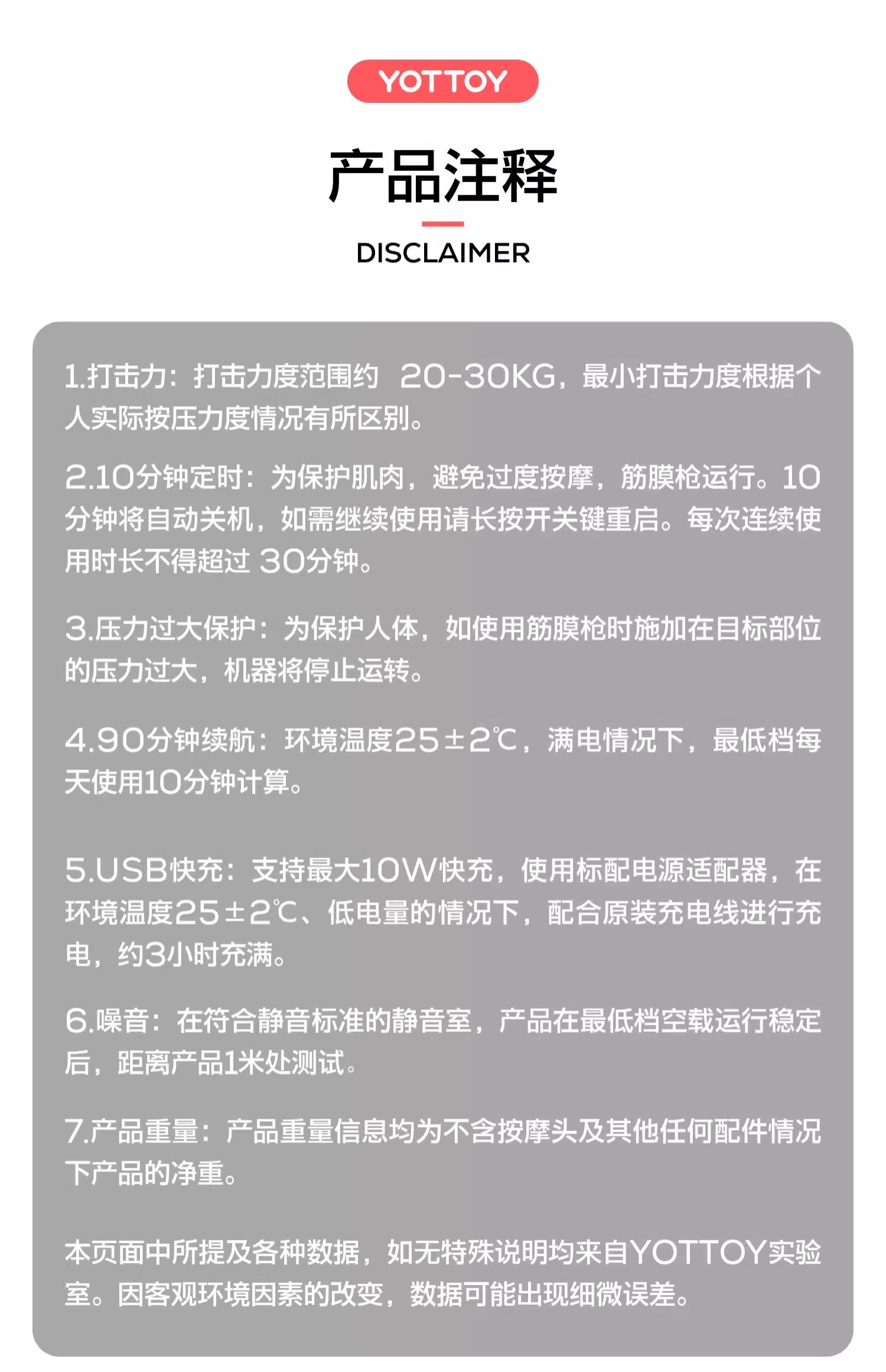 YOTTOY

产品注释

DISCLAIMER

1.打击力：打击力度范围约 20-30KG，最小打击力度根据个人实际按压力度情况有所区别。

2.10分钟定时：为保护肌肉，避免过度按摩，筋膜枪运行。10分钟将自动关机，如需继续使用请长按开关键重启。每次连续使用时长不得超过 30分钟。

3.压力过大保护：为保护人体，如使用筋膜枪时施加在目标部位的压力过大，机器将停止运转。

4.90分钟续航：环境温度25±2℃，满电情况下，最低档每天使用10分钟计算。

5.USB快充：支持最大10W快充，使用标配电源适配器，在环境温度25±2℃、低电量的情况下，配合原装充电线进行充电，约3小时充满。

6.噪音：在符合静音标准的静音室，产品在最低档空载运行稳定后，距离产品1米处测试。

7.产品重量：产品重量信息均为不含按摩头及其他任何配件情况下产品的净重。

本页面中所提及各种数据，如无特殊说明均来自YOTTOY实验室。因客观环境因素的改变，数据可能出现细微误差。